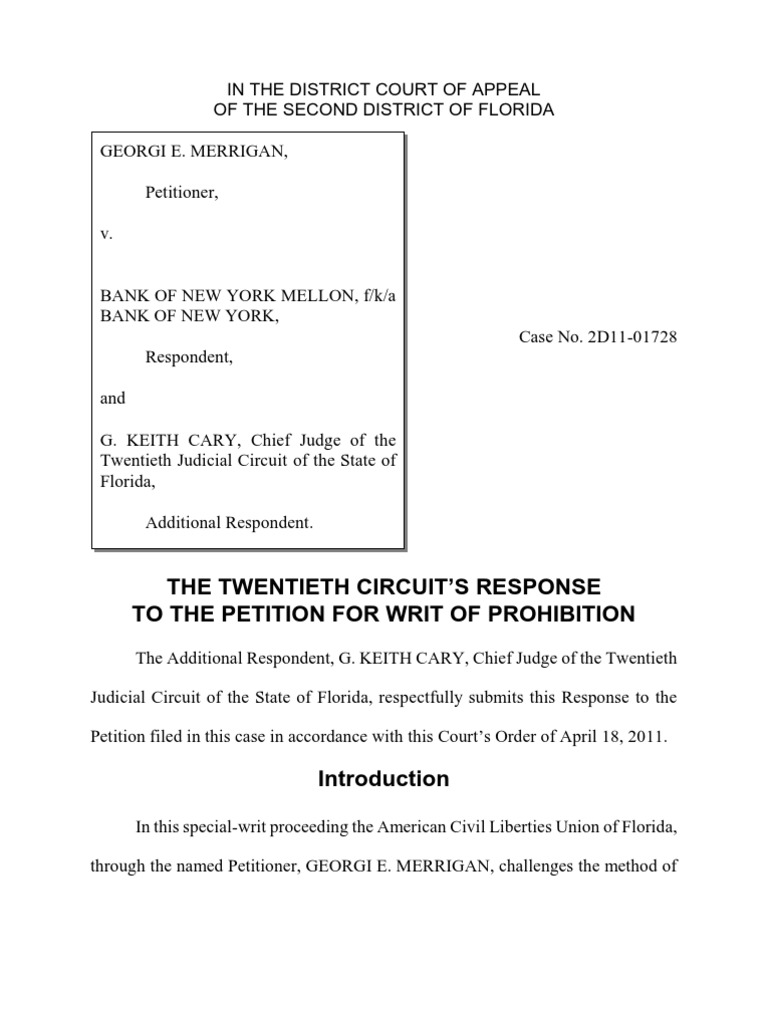 IN THE DISTRICT COURT OF APPEAL
OF THE SECOND DISTRICT OF FLORIDA

GEORGI E. MERRIGAN,

Petitioner,

v.

BANK OF NEW YORK MELLON, f/k/a BANK OF NEW YORK,

Respondent,

and

G. KEITH CARY, Chief Judge of the Twentieth Judicial Circuit of the State of Florida,

Additional Respondent.

Case No. 2D11-01728

THE TWENTIETH CIRCUIT'S RESPONSE
TO THE PETITION FOR WRIT OF PROHIBITION

The Additional Respondent, G. KEITH CARY, Chief Judge of the Twentieth Judicial Circuit of the State of Florida, respectfully submits this Response to the Petition filed in this case in accordance with this Court's Order of April 18, 2011.

Introduction

In this special-writ proceeding the American Civil Liberties Union of Florida, through the named Petitioner, GEORGI E. MERRIGAN, challenges the method of